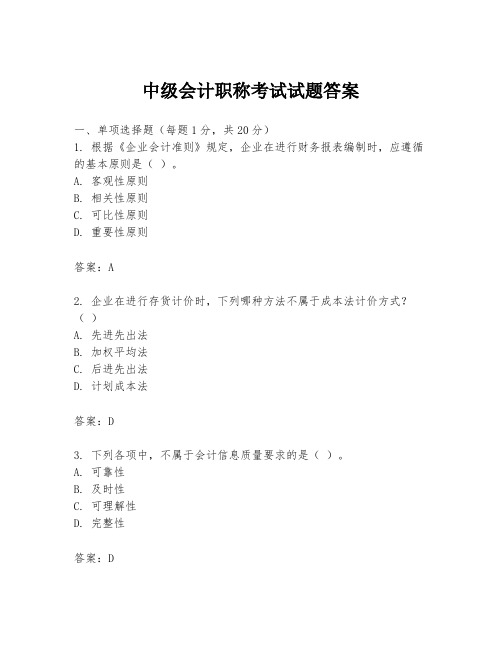 中级会计职称考试试题答案

一、单项选择题（每题1分，共20分）
1. 根据《企业会计准则》规定，企业在进行财务报表编制时，应遵循的基本原则是（ ）。
A. 客观性原则
B. 相关性原则
C. 可比性原则
D. 重要性原则

答案：A

2. 企业在进行存货计价时，下列哪种方法不属于成本法计价方式？（ ）
A. 先进先出法
B. 加权平均法
C. 后进先出法
D. 计划成本法

答案：D

3. 下列各项中，不属于会计信息质量要求的是（ ）。
A. 可靠性
B. 及时性
C. 可理解性
D. 完整性

答案：D